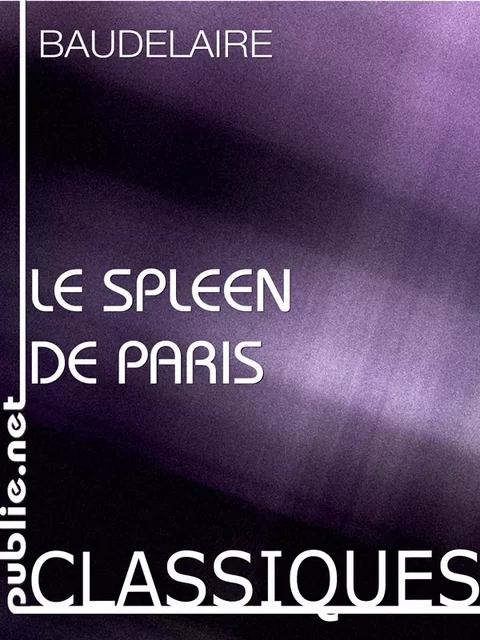 BAUDELAIRE

LE SPLEEN DE PARIS

publie.net

CLASSIQUES